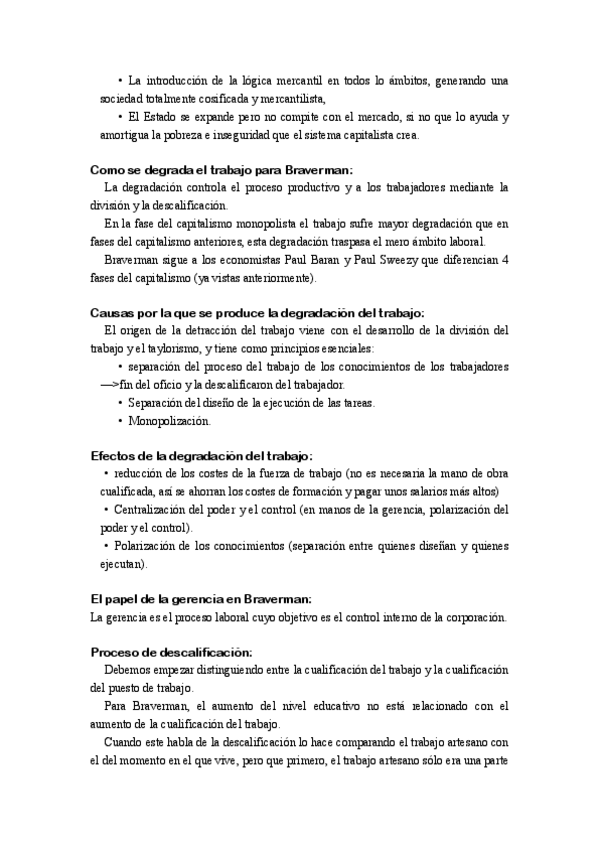 • La introducción de la lógica mercantil en todos lo ámbitos, generando una sociedad totalmente cosificada y mercantilista,

• El Estado se expande pero no compite con el mercado, si no que lo ayuda y amortigua la pobreza e inseguridad que el sistema capitalista crea.

Como se degrada el trabajo para Braverman:

La degradación controla el proceso productivo y a los trabajadores mediante la división y la descalificación.

En la fase del capitalismo monopolista el trabajo sufre mayor degradación que en fases del capitalismo anteriores, esta degradación traspasa el mero ámbito laboral.

Braverman sigue a los economistas Paul Baran y Paul Sweezy que diferencian 4 fases del capitalismo (ya vistas anteriormente).

Causas por la que se produce la degradación del trabajo:

El origen de la detracción del trabajo viene con el desarrollo de la división del trabajo y el taylorismo, y tiene como principios esenciales:

• separación del proceso del trabajo de los conocimientos de los trabajadores —>fin del oficio y la descalificaron del trabajador.

• Separación del diseño de la ejecución de las tareas.

• Monopolización.

Efectos de la degradación del trabajo:

• reducción de los costes de la fuerza de trabajo (no es necesaria la mano de obra cualificada, así se ahorran los costes de formación y pagar unos salarios más altos)

• Centralización del poder y el control (en manos de la gerencia, polarización del poder y el control).

• Polarización de los conocimientos (separación entre quienes diseñan y quienes ejecutan).

El papel de la gerencia en Braverman:

La gerencia es el proceso laboral cuyo objetivo es el control interno de la corporación.

Proceso de descalificación:

Debemos empezar distinguiendo entre la cualificación del trabajo y la cualificación del puesto de trabajo.

Para Braverman, el aumento del nivel educativo no está relacionado con el aumento de la cualificación del trabajo.

Cuando este habla de la descalificación lo hace comparando el trabajo artesano con el del momento en el que vive, pero que primero, el trabajo artesano sólo era una parte